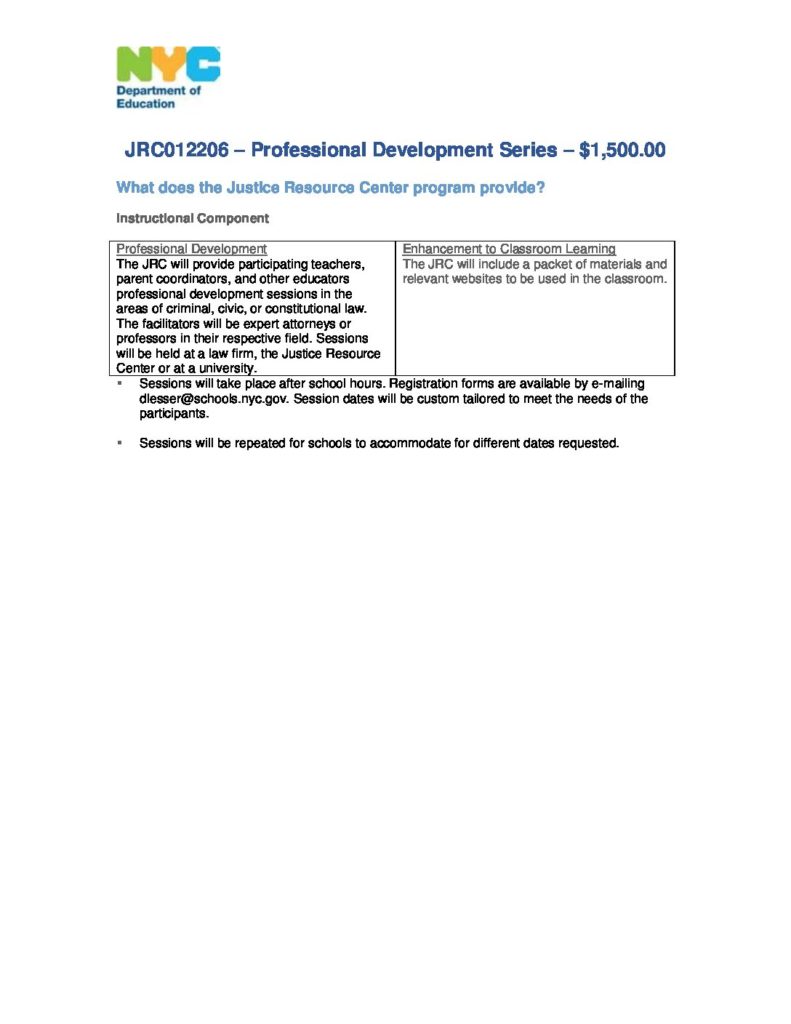 NYC
Department of Education

JRC012206 – Professional Development Series – $1,500.00

What does the Justice Resource Center program provide?

Instructional Component

| Professional Development | Enhancement to Classroom Learning |
|---|---|
| The JRC will provide participating teachers, parent coordinators, and other educators professional development sessions in the areas of criminal, civic, or constitutional law. The facilitators will be expert attorneys or professors in their respective field. Sessions will be held at a law firm, the Justice Resource Center or at a university. | The JRC will include a packet of materials and relevant websites to be used in the classroom. |

• Sessions will take place after school hours. Registration forms are available by e-mailing dlesser@schools.nyc.gov. Session dates will be custom tailored to meet the needs of the participants.

• Sessions will be repeated for schools to accommodate for different dates requested.